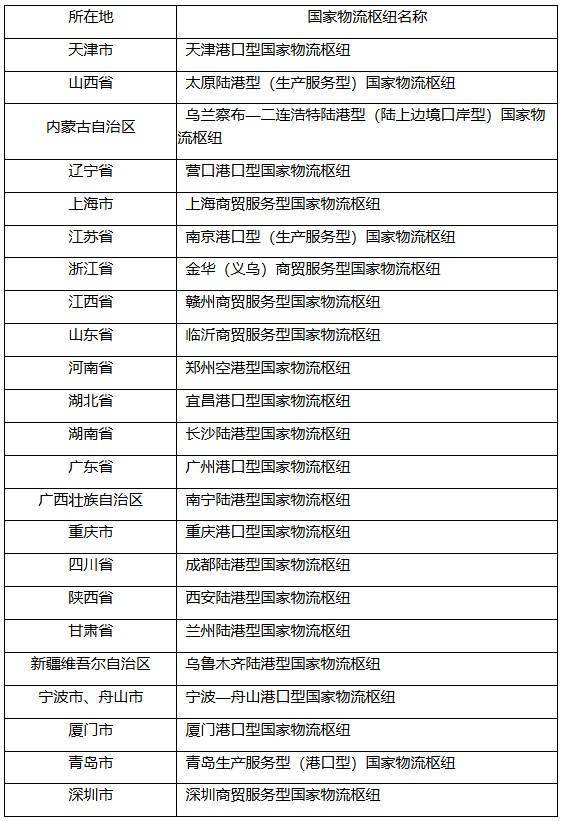 | 所在地 | 国家物流枢纽名称 |
|---|---|
| 天津市 | 天津港口型国家物流枢纽 |
| 山西省 | 太原陆港型（生产服务型）国家物流枢纽 |
| 内蒙古自治区 | 乌兰察布—二连浩特陆港型（陆上边境口岸型）国家物流枢纽 |
| 辽宁省 | 营口港口型国家物流枢纽 |
| 上海市 | 上海商贸服务型国家物流枢纽 |
| 江苏省 | 南京港口型（生产服务型）国家物流枢纽 |
| 浙江省 | 金华（义乌）商贸服务型国家物流枢纽 |
| 江西省 | 赣州商贸服务型国家物流枢纽 |
| 山东省 | 临沂商贸服务型国家物流枢纽 |
| 河南省 | 郑州空港型国家物流枢纽 |
| 湖北省 | 宜昌港口型国家物流枢纽 |
| 湖南省 | 长沙陆港型国家物流枢纽 |
| 广东省 | 广州港口型国家物流枢纽 |
| 广西壮族自治区 | 南宁陆港型国家物流枢纽 |
| 重庆市 | 重庆港口型国家物流枢纽 |
| 四川省 | 成都陆港型国家物流枢纽 |
| 陕西省 | 西安陆港型国家物流枢纽 |
| 甘肃省 | 兰州陆港型国家物流枢纽 |
| 新疆维吾尔自治区 | 乌鲁木齐陆港型国家物流枢纽 |
| 宁波市、舟山市 | 宁波—舟山港口型国家物流枢纽 |
| 厦门市 | 厦门港口型国家物流枢纽 |
| 青岛市 | 青岛生产服务型（港口型）国家物流枢纽 |
| 深圳市 | 深圳商贸服务型国家物流枢纽 |